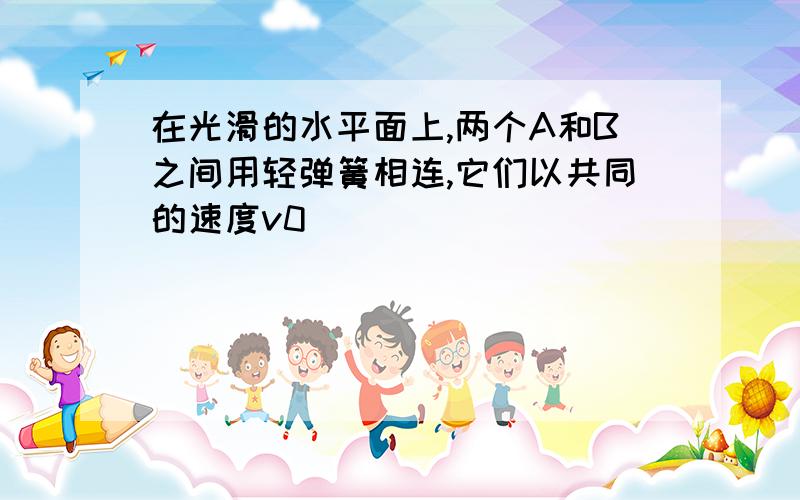 在光滑的水平面上,两个A和B之间用轻弹簧相连,它们以共同的速度v0